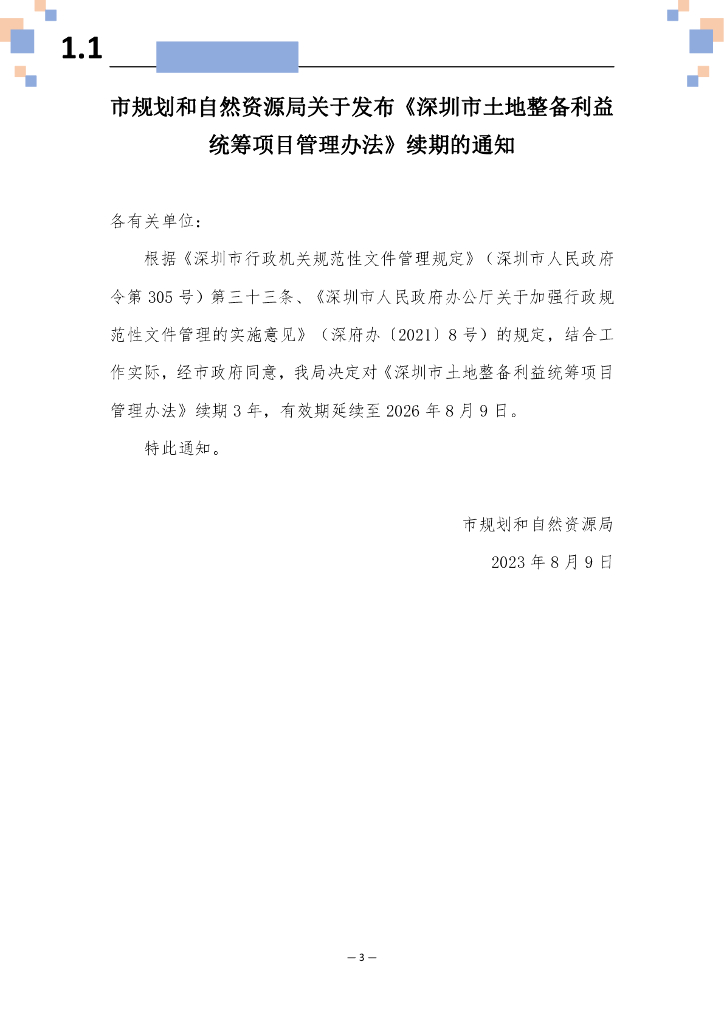 1.1

市规划和自然资源局关于发布《深圳市土地整备利益统筹项目管理办法》续期的通知

各有关单位：

根据《深圳市行政机关规范性文件管理规定》（深圳市人民政府令第 305 号）第三十三条、《深圳市人民政府办公厅关于加强行政规范性文件管理的实施意见》（深府办〔2021〕8 号）的规定，结合工作实际，经市政府同意，我局决定对《深圳市土地整备利益统筹项目管理办法》续期 3 年，有效期延续至 2026 年 8 月 9 日。

特此通知。

市规划和自然资源局

2023 年 8 月 9 日

— 3 —